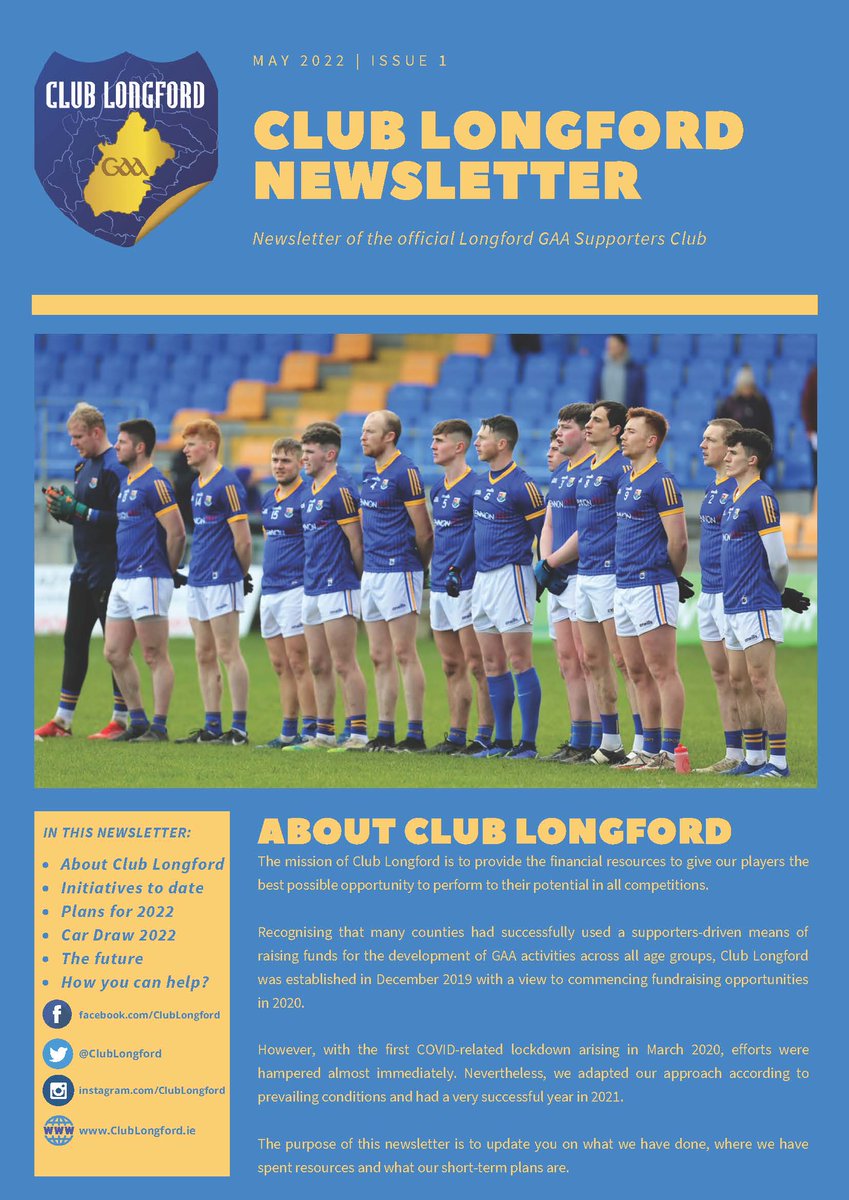 CLUB LONGFORD
GAA

MAY 2022 | ISSUE 1

CLUB LONGFORD NEWSLETTER

Newsletter of the official Longford GAA Supporters Club

IN THIS NEWSLETTER:
- About Club Longford
- Initiatives to date
- Plans for 2022
- Car Draw 2022
- The future
- How you can help?

facebook.com/ClubLongford
@ClubLongford
instagram.com/ClubLongford
www.ClubLongford.ie

ABOUT CLUB LONGFORD

The mission of Club Longford is to provide the financial resources to give our players the best possible opportunity to perform to their potential in all competitions.

Recognising that many counties had successfully used a supporters-driven means of raising funds for the development of GAA activities across all age groups, Club Longford was established in December 2019 with a view to commencing fundraising opportunities in 2020.

However, with the first COVID-related lockdown arising in March 2020, efforts were hampered almost immediately. Nevertheless, we adapted our approach according to prevailing conditions and had a very successful year in 2021.

The purpose of this newsletter is to update you on what we have done, where we have spent resources and what our short-term plans are.